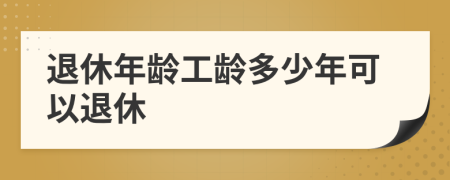 退休年龄工龄多少年可以退休